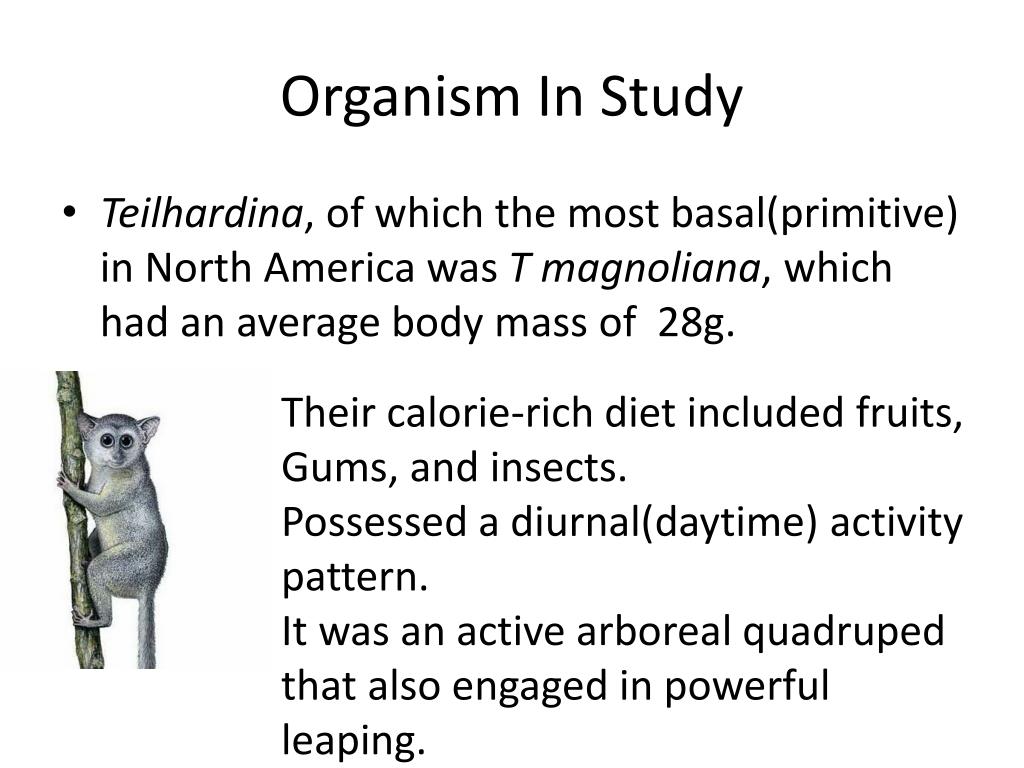 Organism In Study

• Teilhardina, of which the most basal(primitive) in North America was T magnoliana, which had an average body mass of 28g.

Their calorie-rich diet included fruits, Gums, and insects.
Possessed a diurnal(daytime) activity pattern.
It was an active arboreal quadruped that also engaged in powerful leaping.